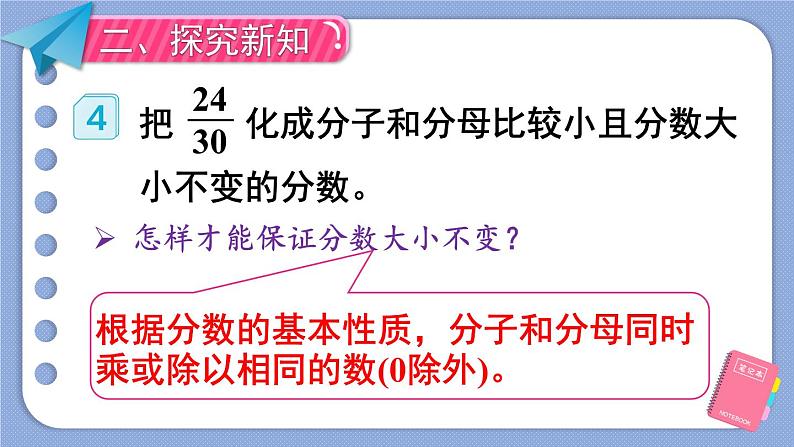 二、探究新知

4 把 $\frac{24}{30}$ 化成分子和分母比较小且分数大小不变的分数。

➢ 怎样才能保证分数大小不变？

根据分数的基本性质，分子和分母同时乘或除以相同的数(0除外)。

笔记本

NOTEBOOK